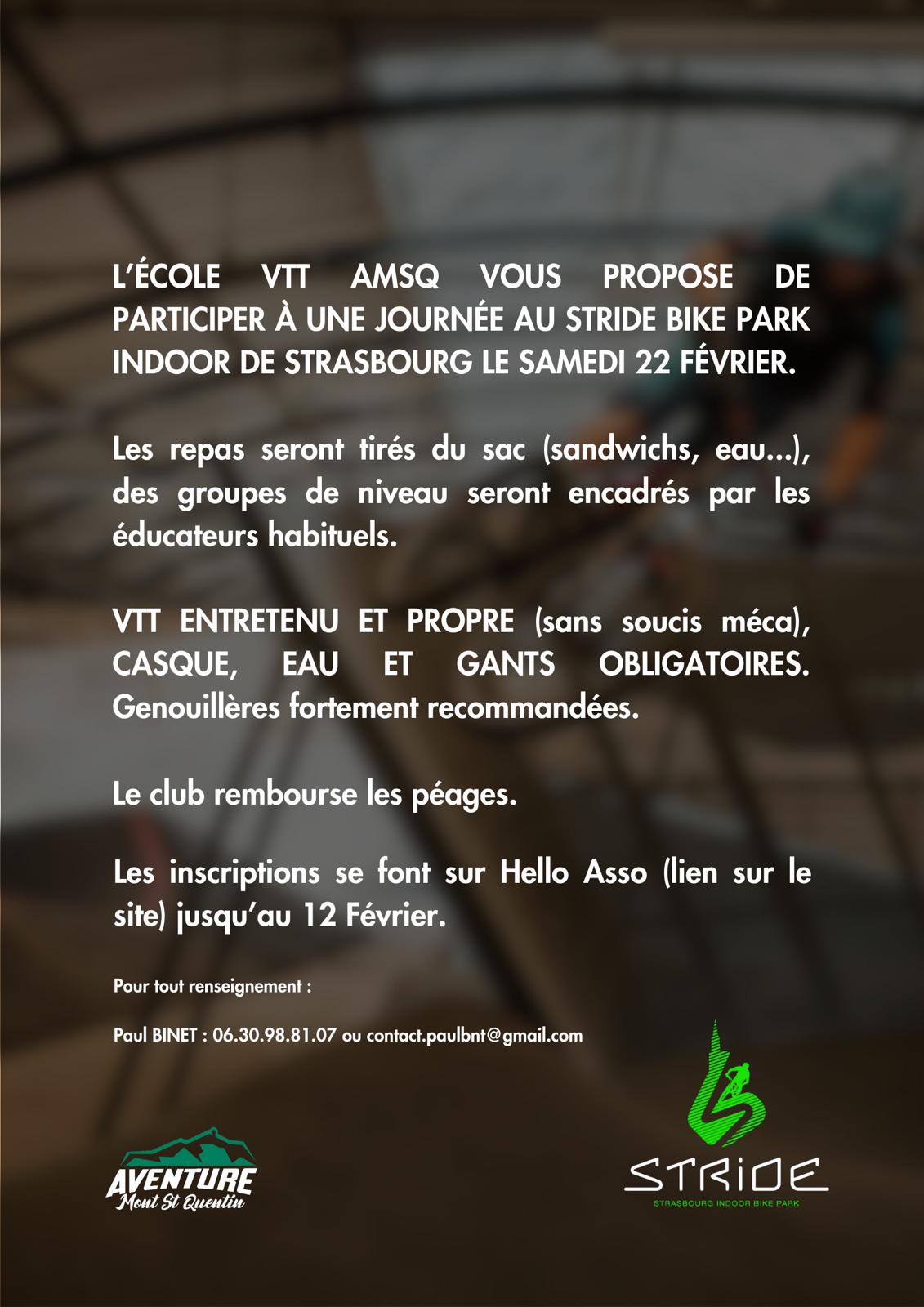 L'ÉCOLE VTT AMSQ VOUS PROPOSE DE PARTICIPER À UNE JOURNÉE AU STRIDE BIKE PARK INDOOR DE STRASBOURG LE SAMEDI 22 FÉVRIER.

Les repas seront tirés du sac (sandwichs, eau...), des groupes de niveau seront encadrés par les éducateurs habituels.

VTT ENTRETENU ET PROPRE (sans soucis méca), CASQUE, EAU ET GANTS OBLIGATOIRES. Genouillères fortement recommandées.

Le club rembourse les péages.

Les inscriptions se font sur Hello Asso (lien sur le site) jusqu'au 12 Février.

Pour tout renseignement :

Paul BINET : 06.30.98.81.07 ou contact.paulbnt@gmail.com

AVENTURE
Mont St Quentin

STRIDE
STRASBOURG INDOOR BIKE PARK